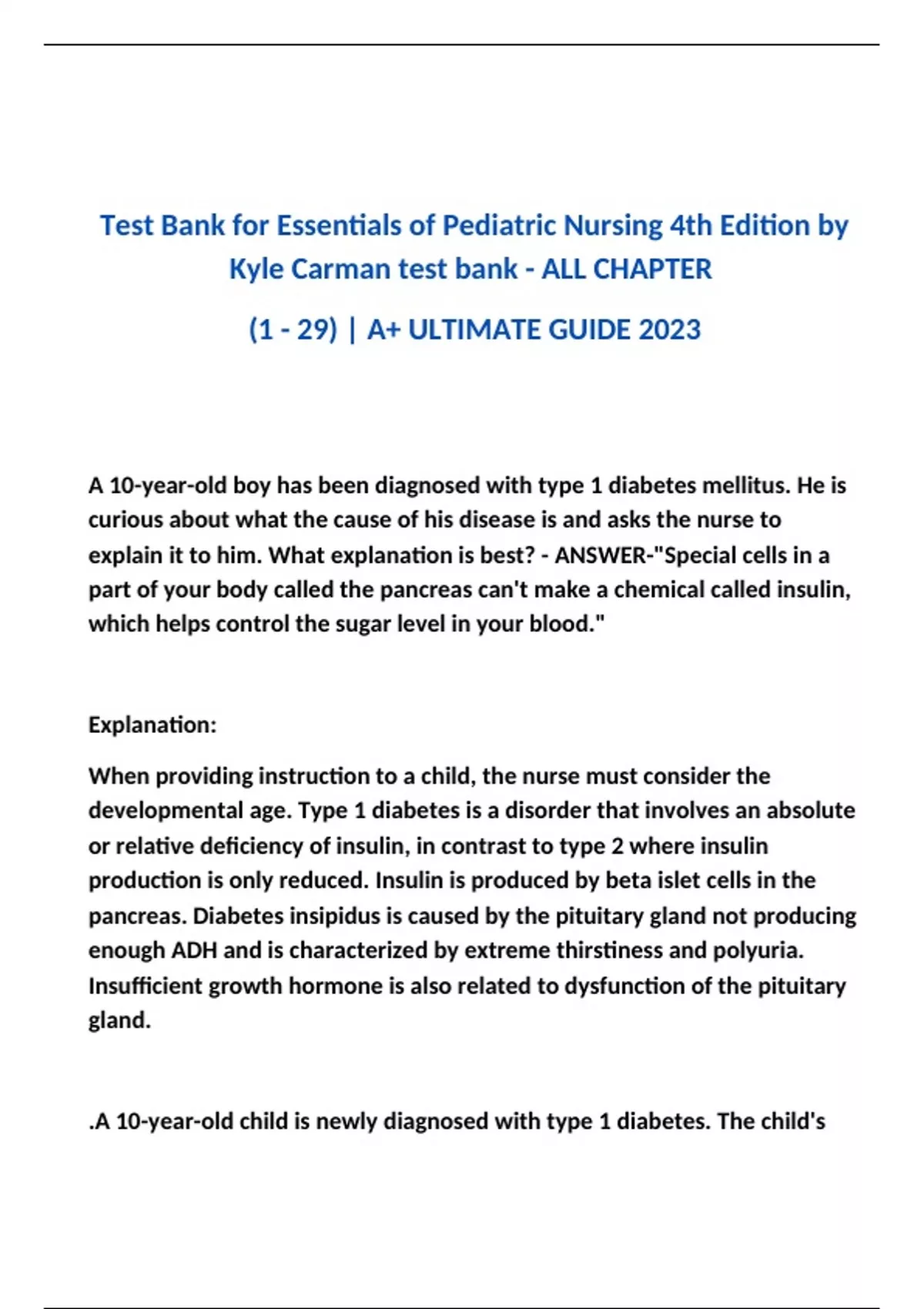 Test Bank for Essentials of Pediatric Nursing 4th Edition by Kyle Carman test bank - ALL CHAPTER

(1 - 29) | A+ ULTIMATE GUIDE 2023

A 10-year-old boy has been diagnosed with type 1 diabetes mellitus. He is curious about what the cause of his disease is and asks the nurse to explain it to him. What explanation is best? - ANSWER-"Special cells in a part of your body called the pancreas can't make a chemical called insulin, which helps control the sugar level in your blood."

Explanation:

When providing instruction to a child, the nurse must consider the developmental age. Type 1 diabetes is a disorder that involves an absolute or relative deficiency of insulin, in contrast to type 2 where insulin production is only reduced. Insulin is produced by beta islet cells in the pancreas. Diabetes insipidus is caused by the pituitary gland not producing enough ADH and is characterized by extreme thirstiness and polyuria. Insufficient growth hormone is also related to dysfunction of the pituitary gland.

.A 10-year-old child is newly diagnosed with type 1 diabetes. The child's